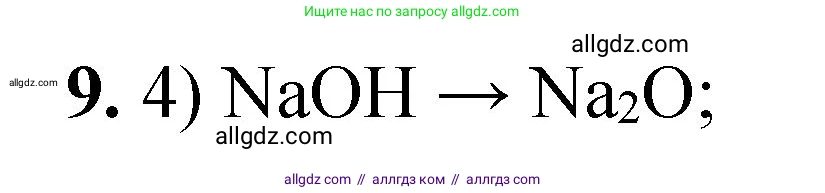 Ищите нас по запросу allgdz.com

allgdz.com

allgdz.com **9.** 4) $NaOH \rightarrow Na_2O$;

allgdz.com

allgdz com // аллгдз ком // аллгдз com